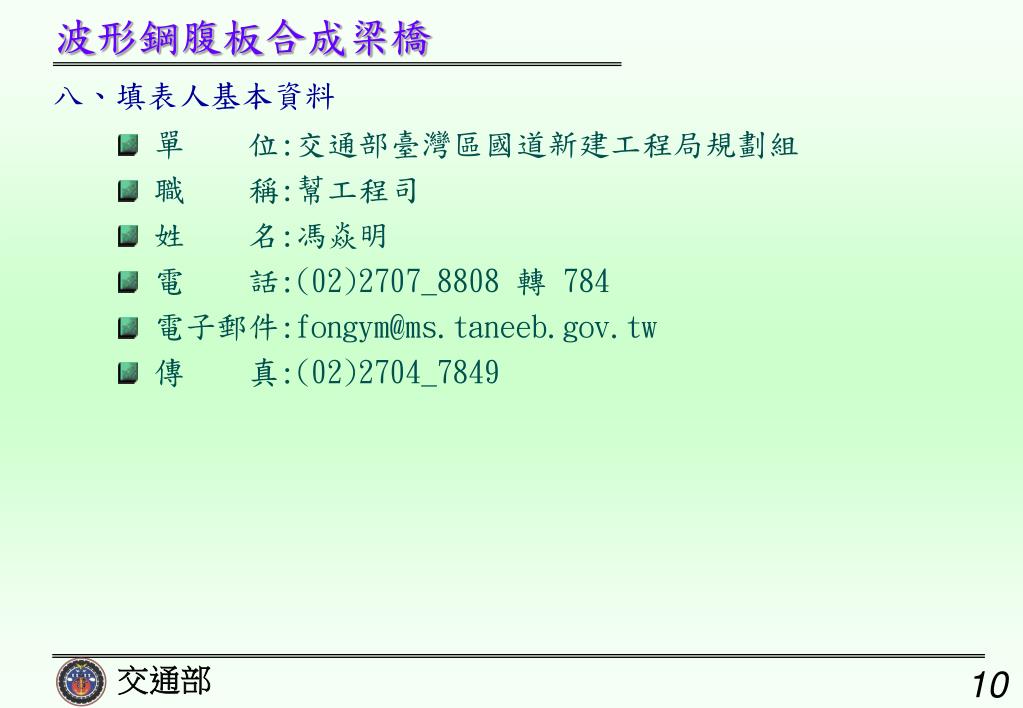 波形鋼腹板合成梁橋

八、填表人基本資料

單　　位:交通部臺灣區國道新建工程局規劃組

職　　稱:幫工程司

姓　　名:馮焱明

電　　話:(02)2707_8808 轉 784

電子郵件:fongym@ms.taneeb.gov.tw

傳　　真:(02)2704_7849

交通部

10